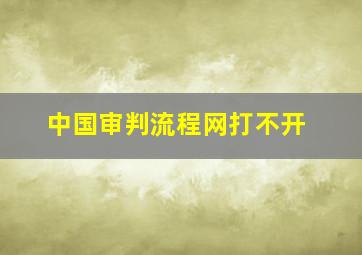 中国审判流程网打不开